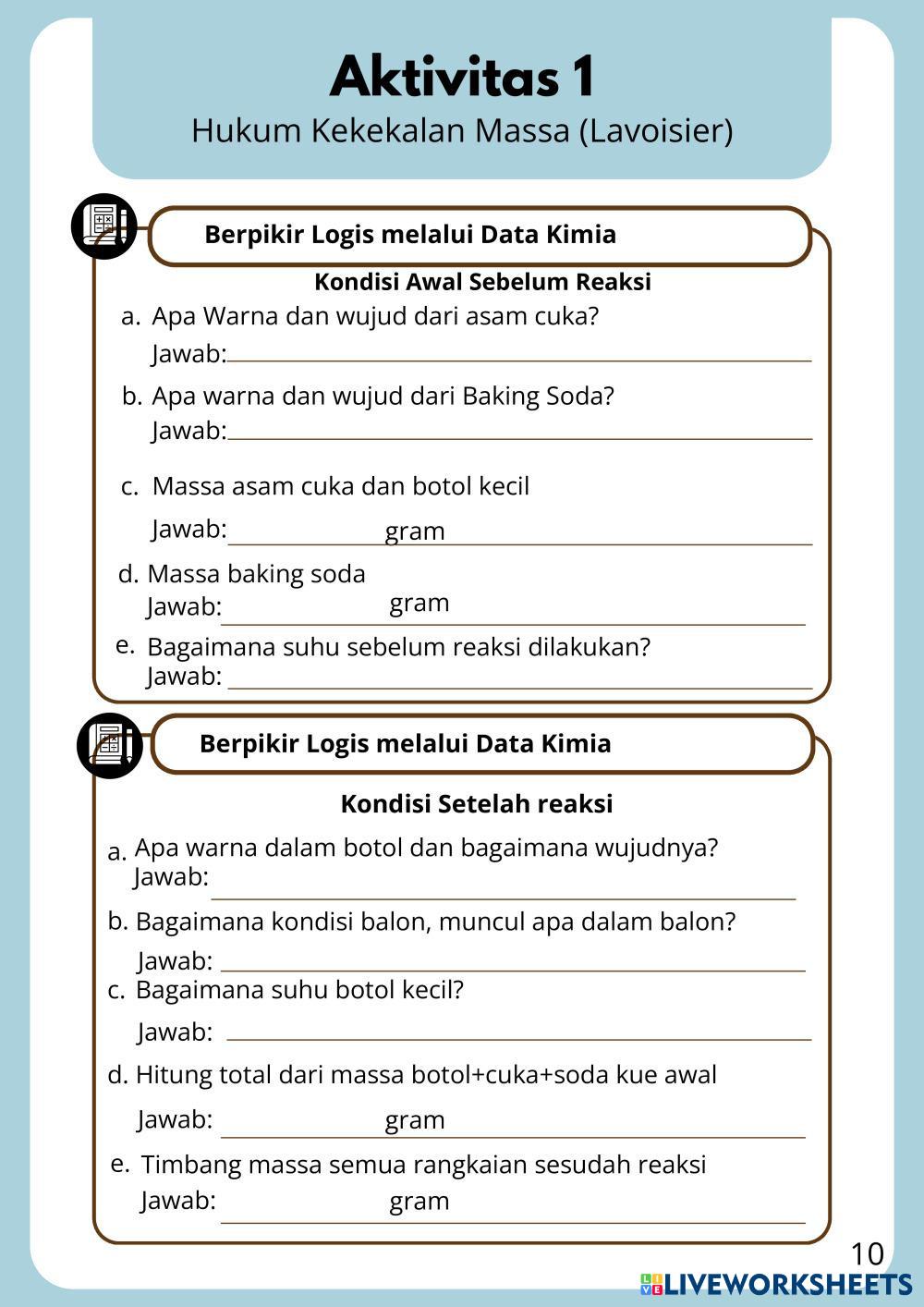 Aktivitas 1
Hukum Kekekalan Massa (Lavoisier)

Berpikir Logis melalui Data Kimia

Kondisi Awal Sebelum Reaksi

a. Apa Warna dan wujud dari asam cuka?
Jawab:

b. Apa warna dan wujud dari Baking Soda?
Jawab:

c. Massa asam cuka dan botol kecil
Jawab: gram

d. Massa baking soda
Jawab: gram

e. Bagaimana suhu sebelum reaksi dilakukan?
Jawab:

Berpikir Logis melalui Data Kimia

Kondisi Setelah reaksi

a. Apa warna dalam botol dan bagaimana wujudnya?
Jawab:

b. Bagaimana kondisi balon, muncul apa dalam balon?
Jawab:

c. Bagaimana suhu botol kecil?
Jawab:

d. Hitung total dari massa botol+cuka+soda kue awal
Jawab: gram

e. Timbang massa semua rangkaian sesudah reaksi
Jawab: gram

10

LIVEWORKSHEETS